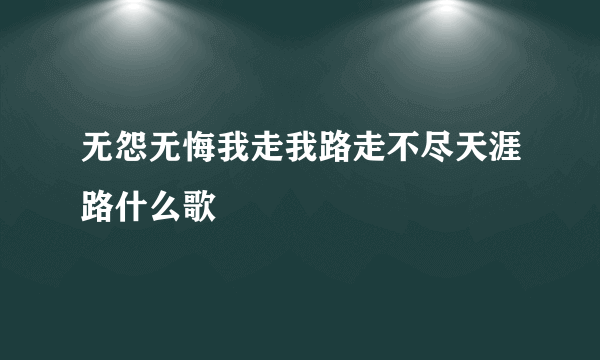 无怨无悔我走我路走不尽天涯路什么歌